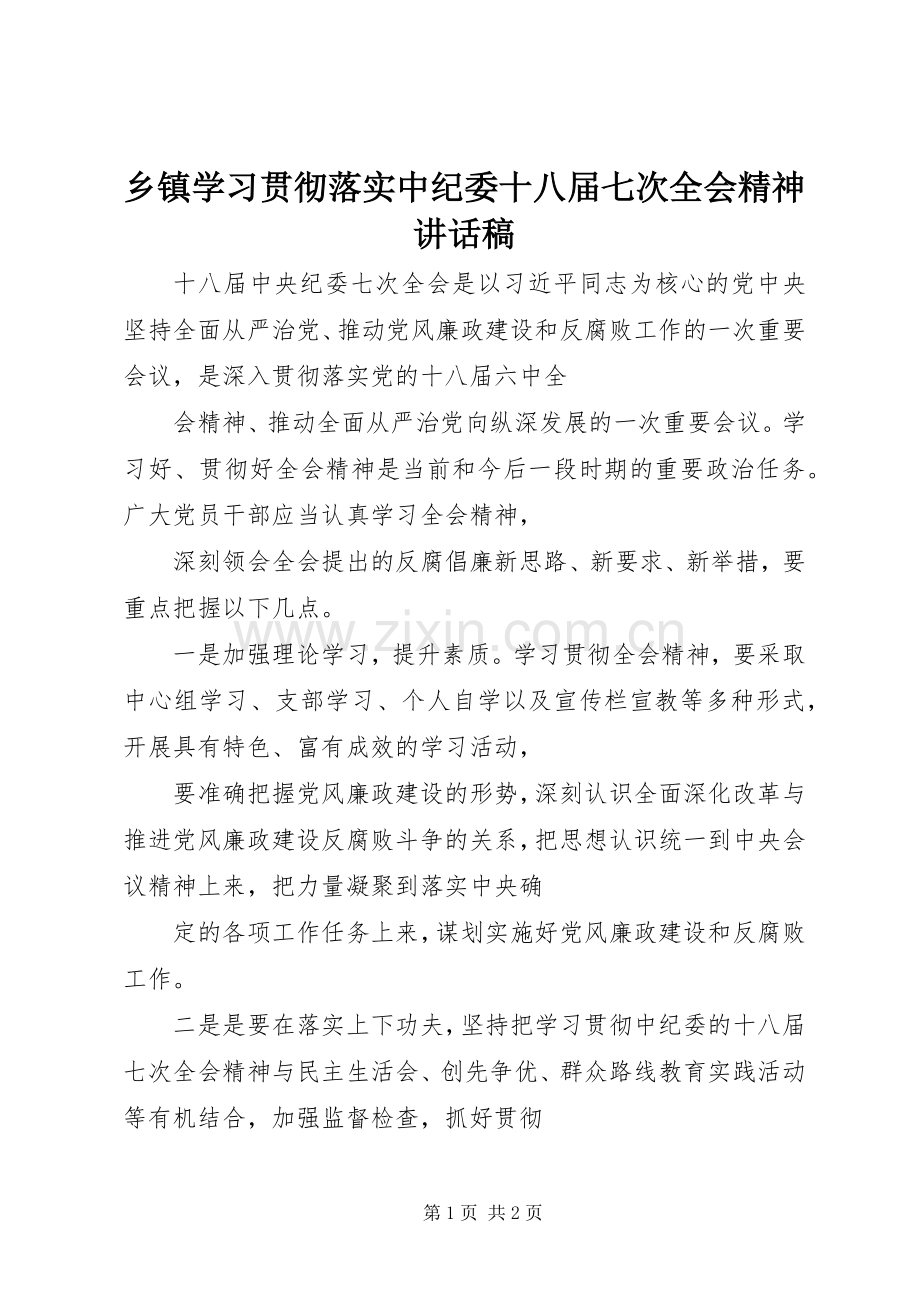 乡镇学习贯彻落实中纪委十八届七次全会精神讲话稿

十八届中央纪委七次全会是以习近平同志为核心的党中央坚持全面从严治党、推动党风廉政建设和反腐败工作的一次重要会议，是深入贯彻落实党的十八届六中全

会精神、推动全面从严治党向纵深发展的一次重要会议。学习好、贯彻好全会精神是当前和今后一段时期的重要政治任务。广大党员干部应当认真学习全会精神，

深刻领会全会提出的反腐倡廉新思路、新要求、新举措，要重点把握以下几点。

一是加强理论学习，提升素质。学习贯彻全会精神，要采取中心组学习、支部学习、个人自学以及宣传栏宣教等多种形式，开展具有特色、富有成效的学习活动，

要准确把握党风廉政建设的形势，深刻认识全面深化改革与推进党风廉政建设反腐败斗争的关系，把思想认识统一到中央会议精神上来，把力量凝聚到落实中央确

定的各项工作任务上来，谋划实施好党风廉政建设和反腐败工作。

二是是要在落实上下功夫，坚持把学习贯彻中纪委的十八届七次全会精神与民主生活会、创先争优、群众路线教育实践活动等有机结合，加强监督检查，抓好贯彻

第1页 共2页

www.zixin.com.cn